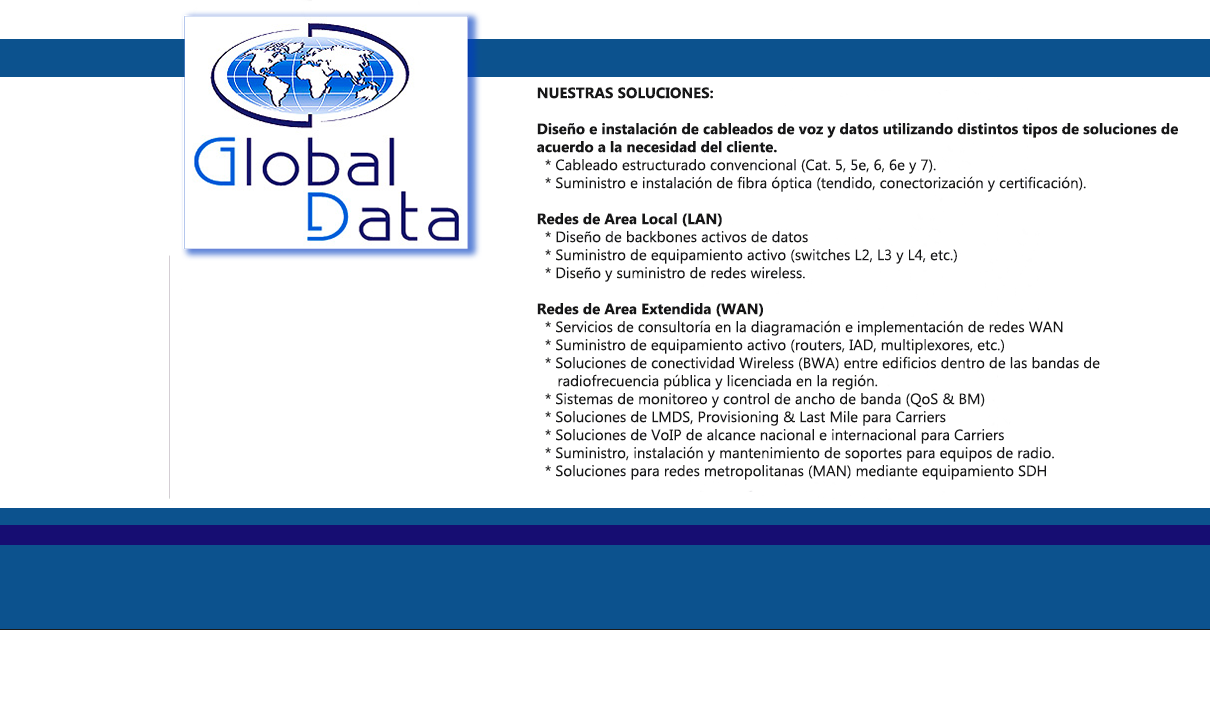 Global Data

NUESTRAS SOLUCIONES:

Diseño e instalación de cableados de voz y datos utilizando distintos tipos de soluciones de acuerdo a la necesidad del cliente.
* Cableado estructurado convencional (Cat. 5, 5e, 6, 6e y 7).
* Suministro e instalación de fibra óptica (tendido, conectorización y certificación).

Redes de Area Local (LAN)
* Diseño de backbones activos de datos
* Suministro de equipamiento activo (switches L2, L3 y L4, etc.)
* Diseño y suministro de redes wireless.

Redes de Area Extendida (WAN)
* Servicios de consultoría en la diagramación e implementación de redes WAN
* Suministro de equipamiento activo (routers, IAD, multiplexores, etc.)
* Soluciones de conectividad Wireless (BWA) entre edificios dentro de las bandas de radiofrecuencia pública y licenciada en la región.
* Sistemas de monitoreo y control de ancho de banda (QoS & BM)
* Soluciones de LMDS, Provisioning & Last Mile para Carriers
* Soluciones de VoIP de alcance nacional e internacional para Carriers
* Suministro, instalación y mantenimiento de soportes para equipos de radio.
* Soluciones para redes metropolitanas (MAN) mediante equipamiento SDH